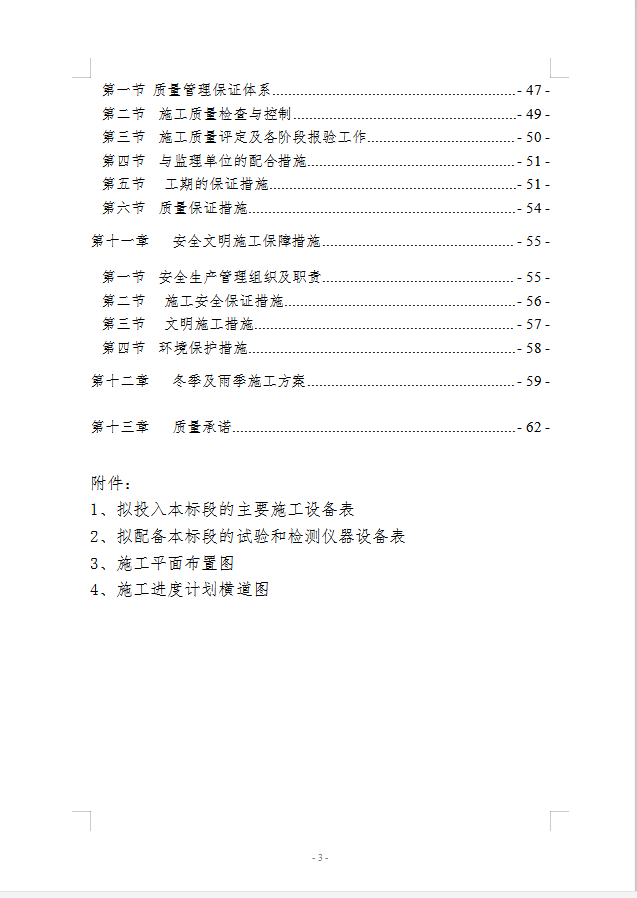 第一节 质量管理保证体系 - 47 -
第二节 施工质量检查与控制 - 49 -
第三节 施工质量评定及各阶段报验工作 - 50 -
第四节 与监理单位的配合措施 - 51 -
第五节 工期的保证措施 - 51 -
第六节 质量保证措施 - 54 -

第十一章 安全文明施工保障措施 - 55 -

第一节 安全生产管理组织及职责 - 55 -
第二节 施工安全保证措施 - 56 -
第三节 文明施工措施 - 57 -
第四节 环境保护措施 - 58 -

第十二章 冬季及雨季施工方案 - 59 -

第十三章 质量承诺 - 62 -

附件：
1、拟投入本标段的主要施工设备表
2、拟配备本标段的试验和检测仪器设备表
3、施工平面布置图
4、施工进度计划横道图

- 3 -